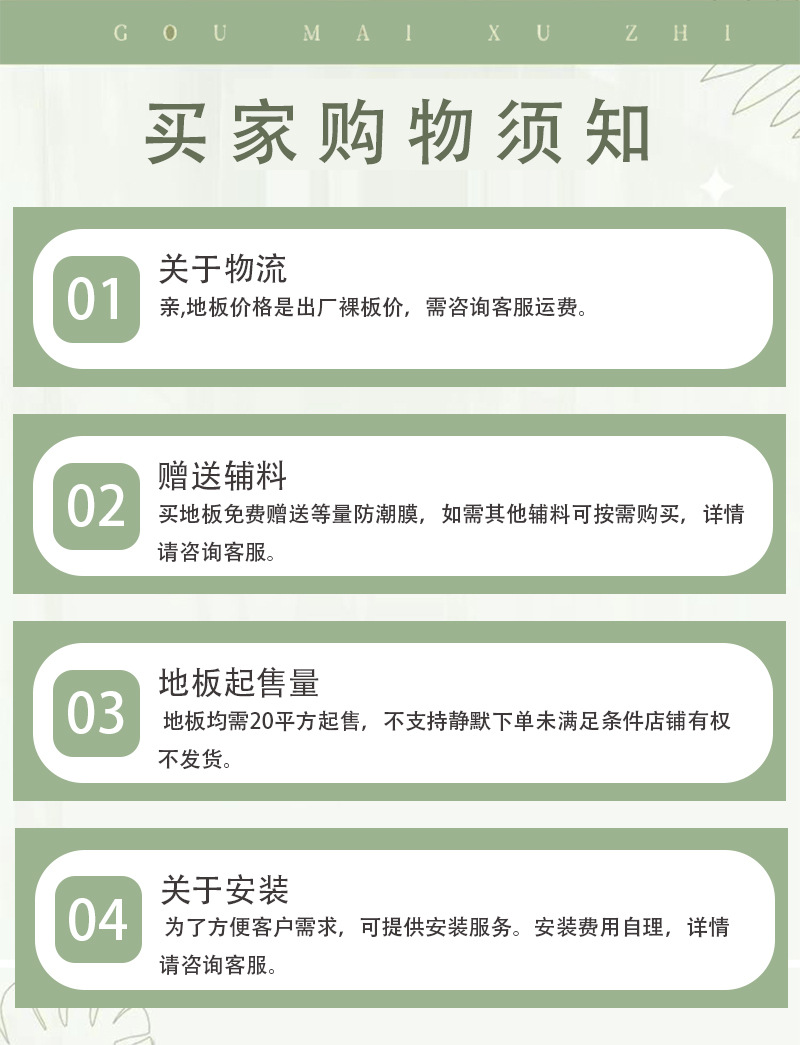 GOU MAI XU ZHI

买家购物须知

01
关于物流
亲,地板价格是出厂裸板价，需咨询客服运费。

02
赠送辅料
买地板免费赠送等量防潮膜，如需其他辅料可按需购买，详情请咨询客服。

03
地板起售量
地板均需20平方起售，不支持静默下单未满足条件店铺有权不发货。

04
关于安装
为了方便客户需求，可提供安装服务。安装费用自理，详情请咨询客服。